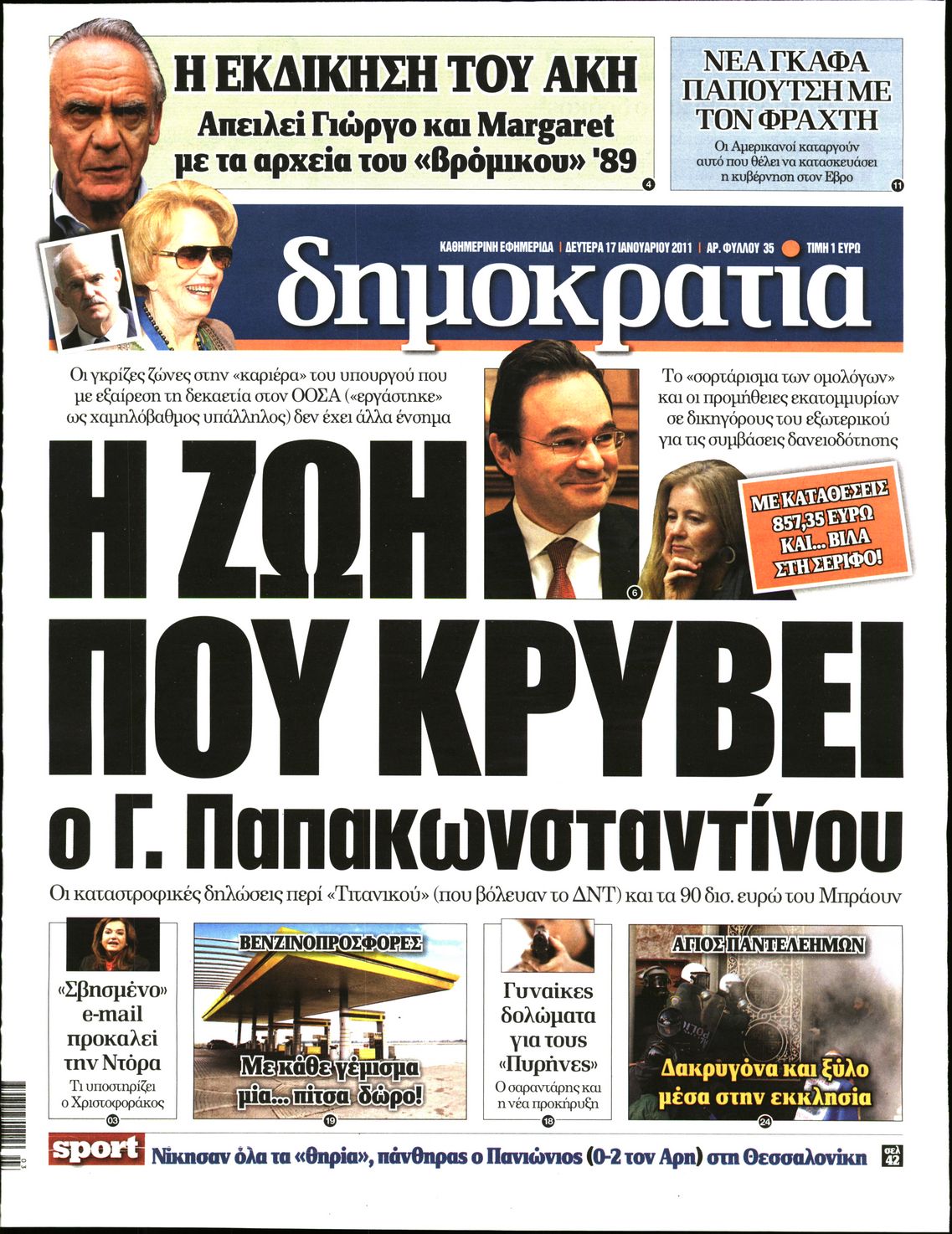 Η ΕΚΔΙΚΗΣΗ ΤΟΥ ΑΚΗ
Απειλεί Γιώργο και Margaret με τα αρχεία του «βρόμικου» '89
4

ΝΕΑ ΓΚΑΦΑ ΠΑΠΟΥΤΣΗ ΜΕ ΤΟΝ ΦΡΑΧΤΗ
Οι Αμερικανοί καταργούν αυτό που θέλει να κατασκευάσει η κυβέρνηση στον Εβρο
11

ΚΑΘΗΜΕΡΙΝΗ ΕΦΗΜΕΡΙΔΑ | ΔΕΥΤΕΡΑ 17 ΙΑΝΟΥΑΡΙΟΥ 2011 | ΑΡ. ΦΥΛΛΟΥ 35 ΤΙΜΗ 1 ΕΥΡΩ

δημοκρατία

Οι γκρίζες ζώνες στην «καριέρα» του υπουργού που με εξαίρεση τη δεκαετία στον ΟΟΣΑ («εργάστηκε» ως χαμηλόβαθμος υπάλληλος) δεν έχει άλλα ένσημα

Το «σορτάρισμα των ομολόγων» και οι προμήθειες εκατομμυρίων σε δικηγόρους του εξωτερικού για τις συμβάσεις δανειοδότησης

ΜΕ ΚΑΤΑΘΕΣΕΙΣ 857,35 ΕΥΡΩ ΚΑΙ... ΒΙΛΑ ΣΤΗ ΣΕΡΙΦΟ!

6

Η ΖΩΗ ΠΟΥ ΚΡΥΒΕΙ ο Γ. Παπακωνσταντίνου

Οι καταστροφικές δηλώσεις περί «Τιτανικού» (που βόλευαν το ΔΝΤ) και τα 90 δισ. ευρώ του Μπράουν

«Σβησμένο» e-mail προκαλεί την Ντόρα
Τι υποστηρίζει ο Χριστοφοράκος
03

ΒΕΝΖΙΝΟΠΡΟΣΦΟΡΕΣ
Με κάθε γέμισμα μία... πίτσα δώρο!
19

Γυναίκες δολώματα για τους «Πυρήνες»
Ο σαραντάρης και η νέα προκήρυξη
18

ΑΓΙΟΣ ΠΑΝΤΕΛΕΗΜΩΝ
Δακρυγόνα και ξύλο μέσα στην εκκλησία
24

sport Νίκησαν όλα τα «θηρία», πάνθηρας ο Πανιώνιος (0-2 τον Αρη) στη Θεσσαλονίκη ΣΕΛ 42